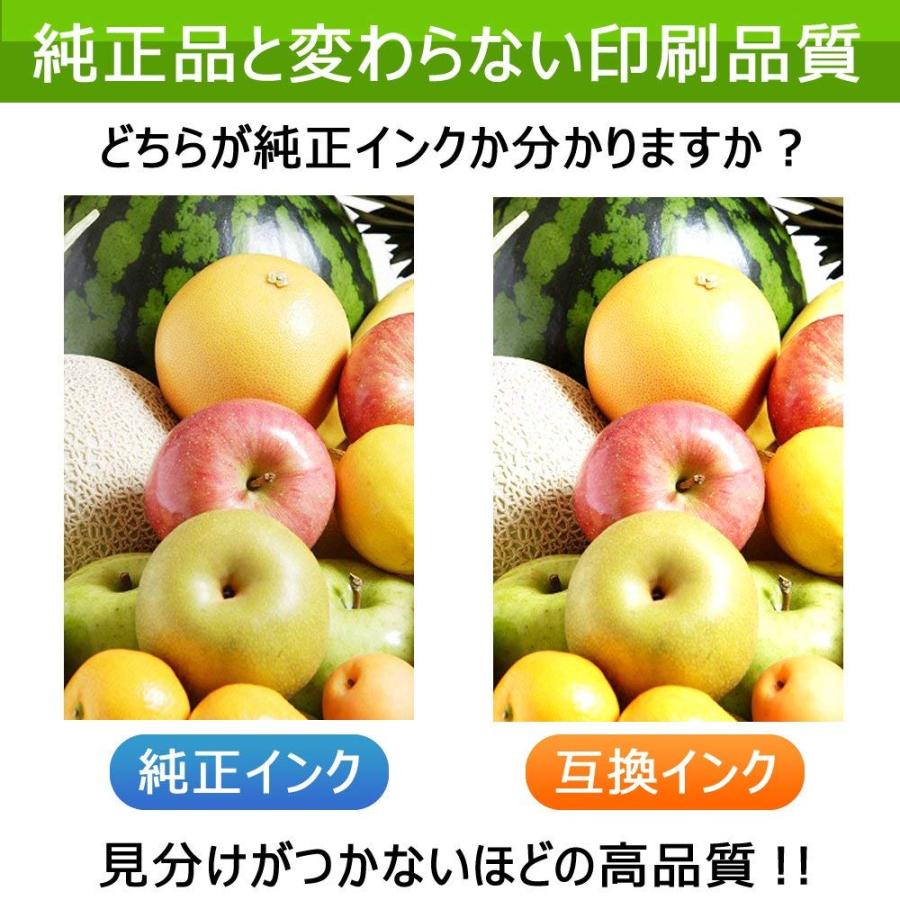 純正品と変わらない印刷品質

どちらが純正インクか分かりますか？

純正インク

互換インク

見分けがつかないほどの高品質！！